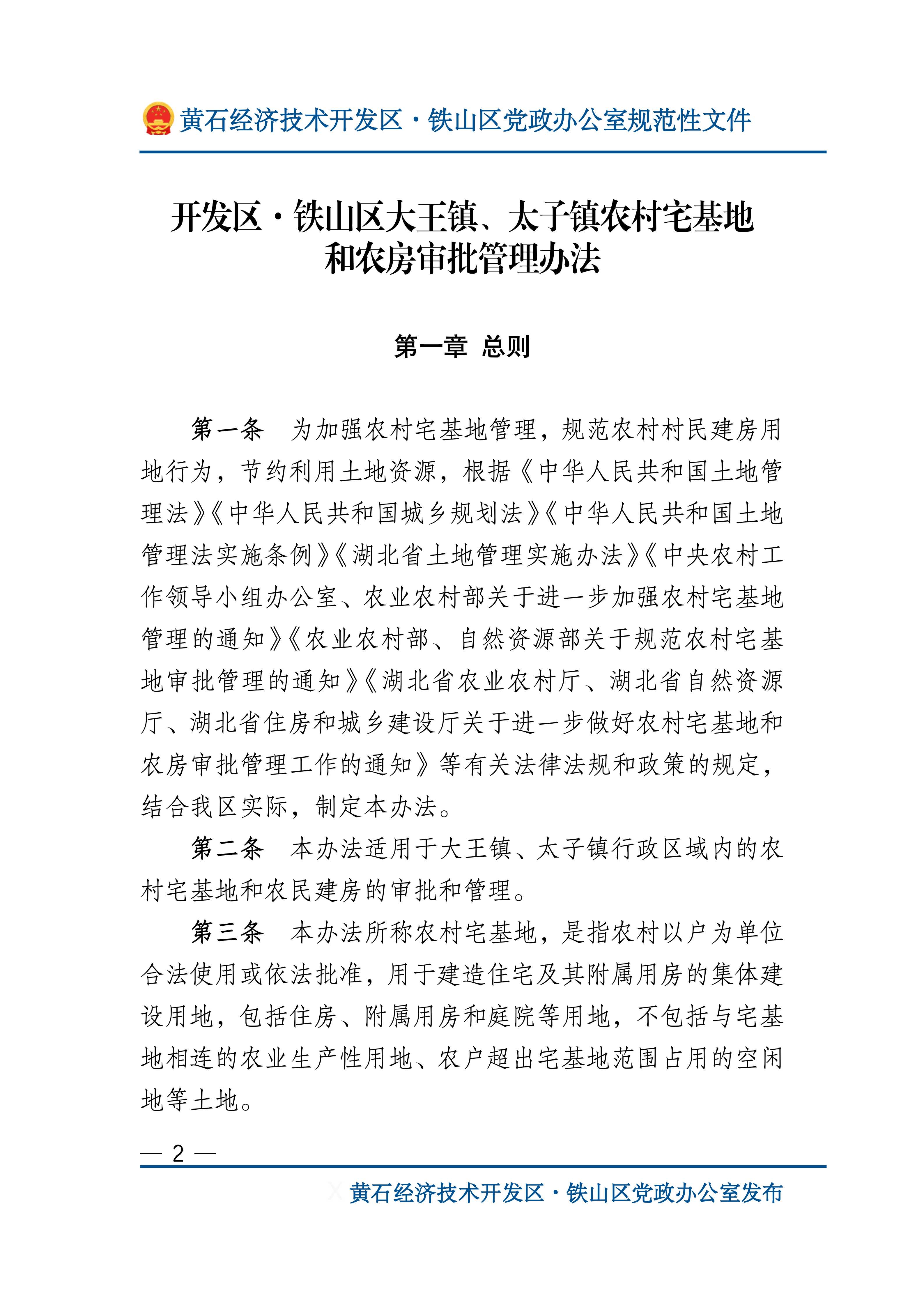 黄石经济技术开发区·铁山区党政办公室规范性文件

开发区·铁山区大王镇、太子镇农村宅基地和农房审批管理办法

第一章 总则

第一条 为加强农村宅基地管理，规范农村村民建房用地行为，节约利用土地资源，根据《中华人民共和国土地管理法》《中华人民共和国城乡规划法》《中华人民共和国土地管理法实施条例》《湖北省土地管理实施办法》《中央农村工作领导小组办公室、农业农村部关于进一步加强农村宅基地管理的通知》《农业农村部、自然资源部关于规范农村宅基地审批管理的通知》《湖北省农业农村厅、湖北省自然资源厅、湖北省住房和城乡建设厅关于进一步做好农村宅基地和农房审批管理工作的通知》等有关法律法规和政策的规定，结合我区实际，制定本办法。

第二条 本办法适用于大王镇、太子镇行政区域内的农村宅基地和农民建房的审批和管理。

第三条 本办法所称农村宅基地，是指农村以户为单位合法使用或依法批准，用于建造住宅及其附属用房的集体建设用地，包括住房、附属用房和庭院等用地，不包括与宅基地相连的农业生产性用地、农户超出宅基地范围占用的空闲地等土地。

— 2 —

黄石经济技术开发区·铁山区党政办公室发布